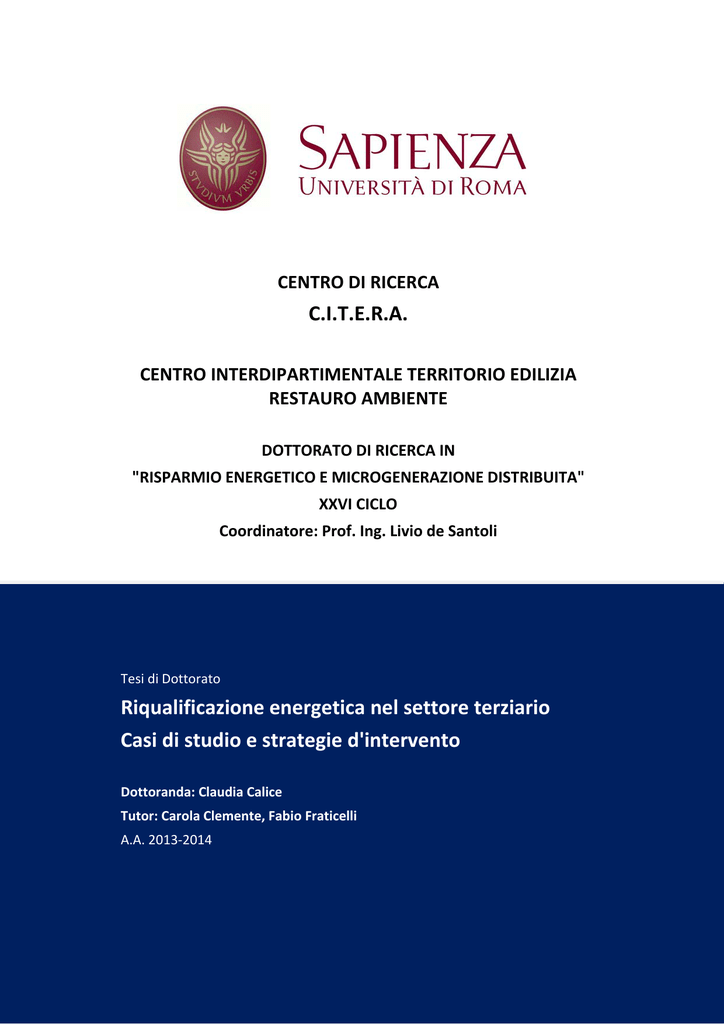 STVDIVM VRBIS

SAPIENZA
UNIVERSITÀ DI ROMA

CENTRO DI RICERCA
C.I.T.E.R.A.

CENTRO INTERDIPARTIMENTALE TERRITORIO EDILIZIA RESTAURO AMBIENTE

DOTTORATO DI RICERCA IN
"RISPARMIO ENERGETICO E MICROGENERAZIONE DISTRIBUITA"
XXVI CICLO
Coordinatore: Prof. Ing. Livio de Santoli

Tesi di Dottorato
Riqualificazione energetica nel settore terziario
Casi di studio e strategie d'intervento

Dottoranda: Claudia Calice
Tutor: Carola Clemente, Fabio Fraticelli
A.A. 2013-2014